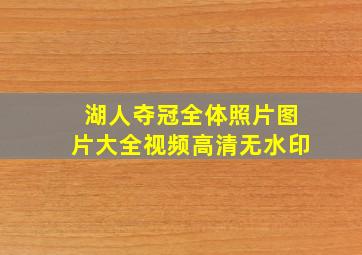 湖人夺冠全体照片图片大全视频高清无水印